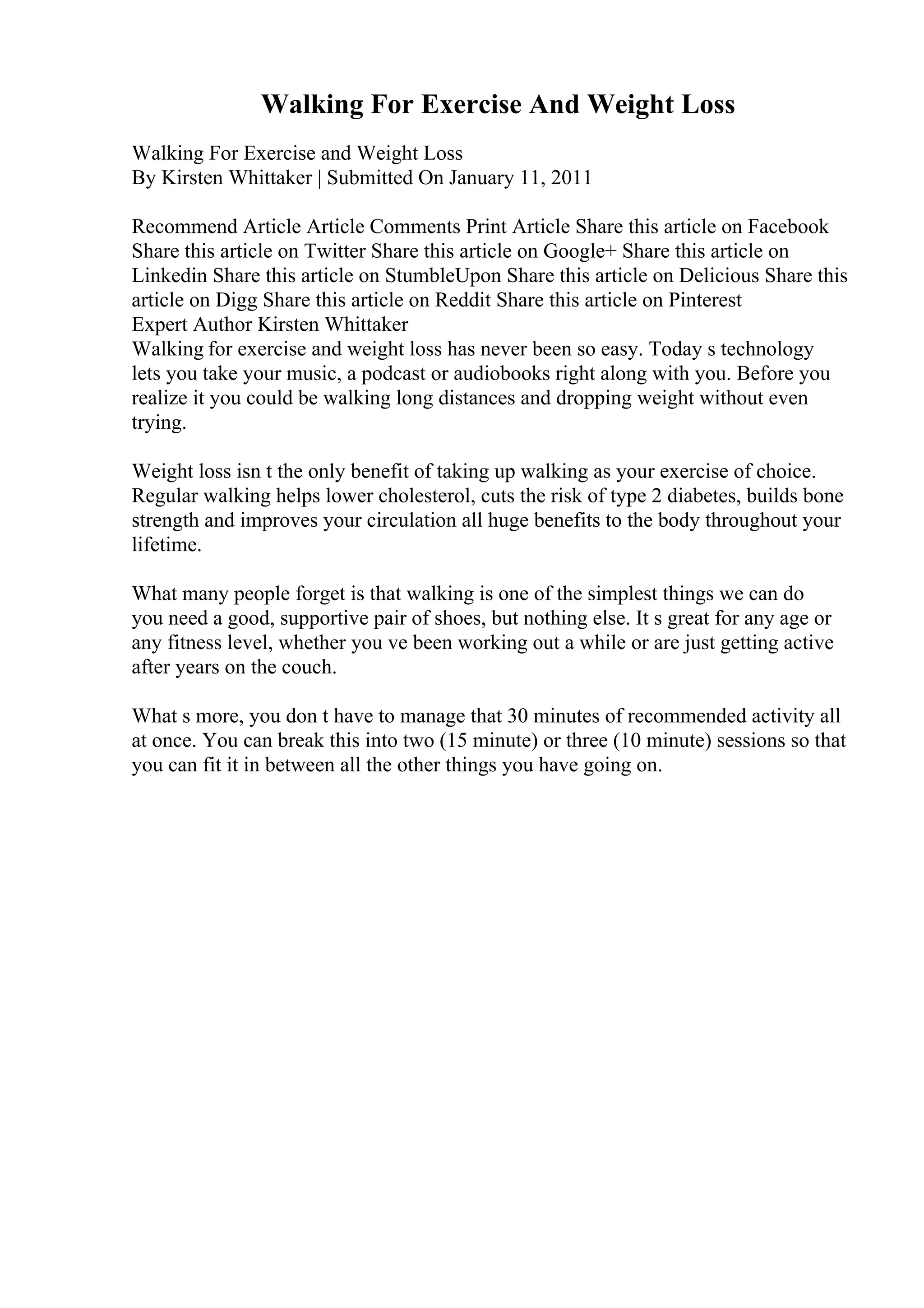 Walking For Exercise And Weight Loss

Walking For Exercise and Weight Loss
By Kirsten Whittaker | Submitted On January 11, 2011

Recommend Article Article Comments Print Article Share this article on Facebook Share this article on Twitter Share this article on Google+ Share this article on Linkedin Share this article on StumbleUpon Share this article on Delicious Share this article on Digg Share this article on Reddit Share this article on Pinterest
Expert Author Kirsten Whittaker
Walking for exercise and weight loss has never been so easy. Today s technology lets you take your music, a podcast or audiobooks right along with you. Before you realize it you could be walking long distances and dropping weight without even trying.

Weight loss isn t the only benefit of taking up walking as your exercise of choice. Regular walking helps lower cholesterol, cuts the risk of type 2 diabetes, builds bone strength and improves your circulation all huge benefits to the body throughout your lifetime.

What many people forget is that walking is one of the simplest things we can do you need a good, supportive pair of shoes, but nothing else. It s great for any age or any fitness level, whether you ve been working out a while or are just getting active after years on the couch.

What s more, you don t have to manage that 30 minutes of recommended activity all at once. You can break this into two (15 minute) or three (10 minute) sessions so that you can fit it in between all the other things you have going on.